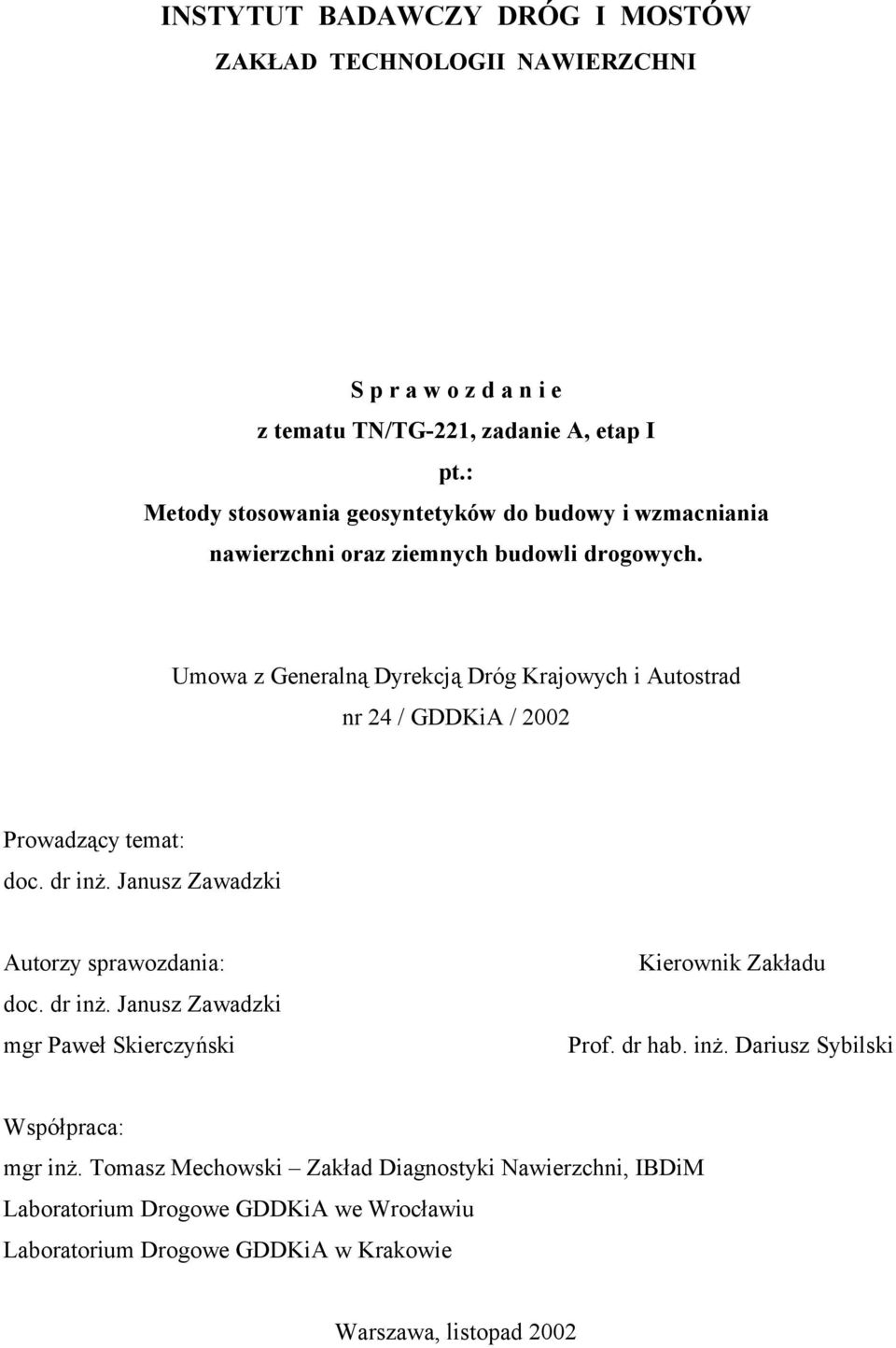 INSTYTUT BADAWCZY DRÓG I MOSTÓW
ZAKŁAD TECHNOLOGII NAWIERZCHNI

S p r a w o z d a n i e
z tematu TN/TG-221, zadanie A, etap I
pt.:
Metody stosowania geosyntetyków do budowy i wzmacniania nawierzchni oraz ziemnych budowli drogowych.

Umowa z Generalną Dyrekcją Dróg Krajowych i Autostrad
nr 24 / GDDKiA / 2002

Prowadzący temat:
doc. dr inż. Janusz Zawadzki

Autorzy sprawozdania:
doc. dr inż. Janusz Zawadzki
mgr Paweł Skierczyński

Kierownik Zakładu

Prof. dr hab. inż. Dariusz Sybilski

Współpraca:
mgr inż. Tomasz Mechowski – Zakład Diagnostyki Nawierzchni, IBDiM
Laboratorium Drogowe GDDKiA we Wrocławiu
Laboratorium Drogowe GDDKiA w Krakowie

Warszawa, listopad 2002